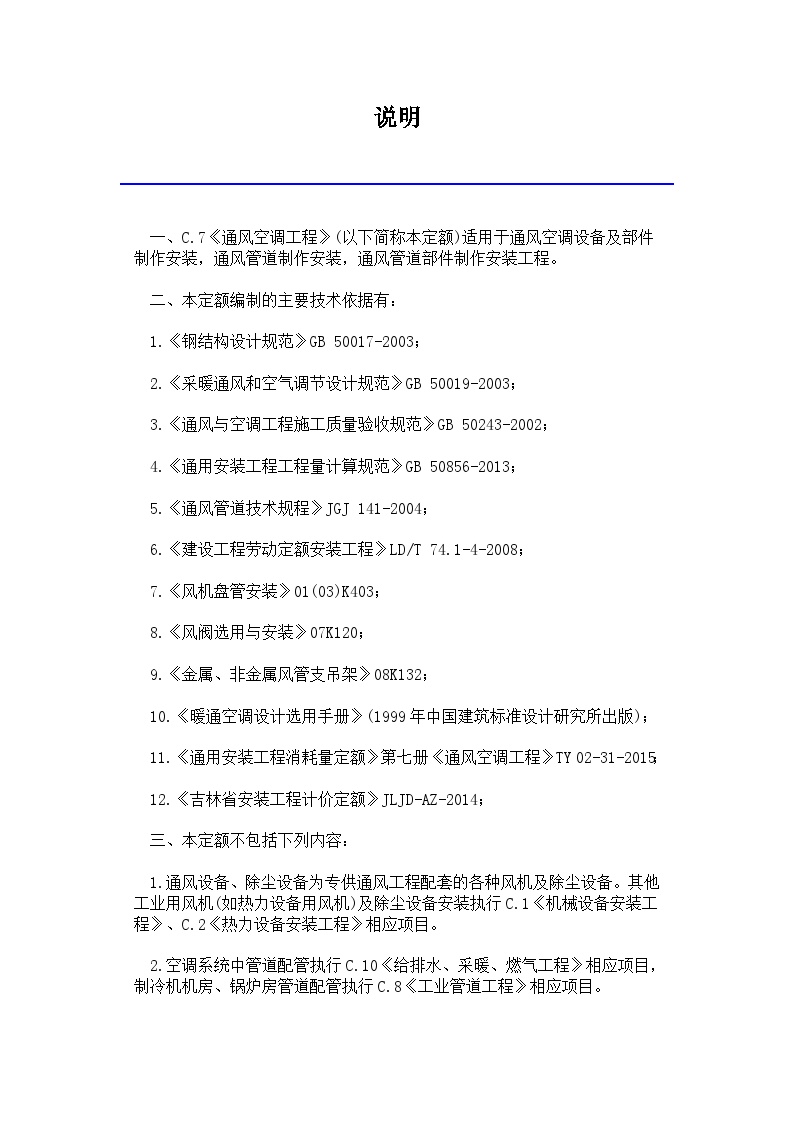 说明

一、C.7《通风空调工程》(以下简称本定额)适用于通风空调设备及部件制作安装，通风管道制作安装，通风管道部件制作安装工程。

二、本定额编制的主要技术依据有：

1.《钢结构设计规范》GB 50017-2003；

2.《采暖通风和空气调节设计规范》GB 50019-2003；

3.《通风与空调工程施工质量验收规范》GB 50243-2002；

4.《通用安装工程工程量计算规范》GB 50856-2013；

5.《通风管道技术规程》JGJ 141-2004；

6.《建设工程劳动定额安装工程》LD/T 74.1-4-2008；

7.《风机盘管安装》01(03)K403；

8.《风阀选用与安装》07K120；

9.《金属、非金属风管支吊架》08K132；

10.《暖通空调设计选用手册》(1999年中国建筑标准设计研究所出版)；

11.《通用安装工程消耗量定额》第七册《通风空调工程》TY 02-31-2015;

12.《吉林省安装工程计价定额》JLJD-AZ-2014；

三、本定额不包括下列内容：

1.通风设备、除尘设备为专供通风工程配套的各种风机及除尘设备。其他工业用风机(如热力设备用风机)及除尘设备安装执行C.1《机械设备安装工程》、C.2《热力设备安装工程》相应项目。

2.空调系统中管道配管执行C.10《给排水、采暖、燃气工程》相应项目，制冷机机房、锅炉房管道配管执行C.8《工业管道工程》相应项目。